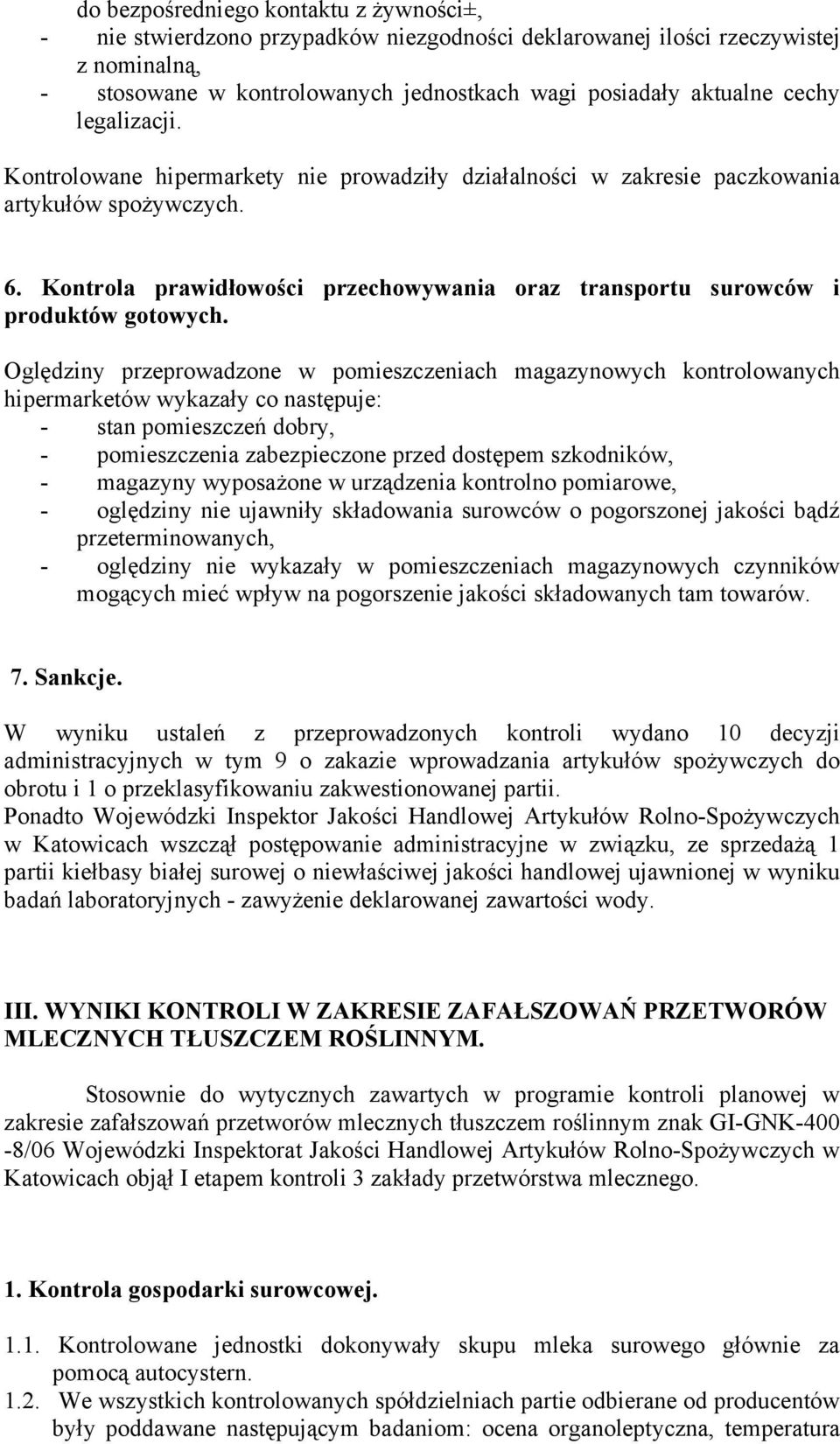 do bezpośredniego kontaktu z żywności±,
- nie stwierdzono przypadków niezgodności deklarowanej ilości rzeczywistej z nominalną,
- stosowane w kontrolowanych jednostkach wagi posiadały aktualne cechy legalizacji.

Kontrolowane hipermarkety nie prowadziły działalności w zakresie paczkowania artykułów spożywczych.

6. Kontrola prawidłowości przechowywania oraz transportu surowców i produktów gotowych.

Oględziny przeprowadzone w pomieszczeniach magazynowych kontrolowanych hipermarketów wykazały co następuje:
- stan pomieszczeń dobry,
- pomieszczenia zabezpieczone przed dostępem szkodników,
- magazyny wyposażone w urządzenia kontrolno pomiarowe,
- oględziny nie ujawniły składowania surowców o pogorszonej jakości bądź przeterminowanych,
- oględziny nie wykazały w pomieszczeniach magazynowych czynników mogących mieć wpływ na pogorszenie jakości składowanych tam towarów.

7. Sankcje.

W wyniku ustaleń z przeprowadzonych kontroli wydano 10 decyzji administracyjnych w tym 9 o zakazie wprowadzania artykułów spożywczych do obrotu i 1 o przeklasyfikowaniu zakwestionowanej partii.
Ponadto Wojewódzki Inspektor Jakości Handlowej Artykułów Rolno-Spożywczych w Katowicach wszczął postępowanie administracyjne w związku, ze sprzedażą 1 partii kiełbasy białej surowej o niewłaściwej jakości handlowej ujawnionej w wyniku badań laboratoryjnych - zawyżenie deklarowanej zawartości wody.

III. WYNIKI KONTROLI W ZAKRESIE ZAFAŁSZOWAŃ PRZETWORÓW MLECZNYCH TŁUSZCZEM ROŚLINNYM.

Stosownie do wytycznych zawartych w programie kontroli planowej w zakresie zafałszowań przetworów mlecznych tłuszczem roślinnym znak GI-GNK-400 -8/06 Wojewódzki Inspektorat Jakości Handlowej Artykułów Rolno-Spożywczych w Katowicach objął I etapem kontroli 3 zakłady przetwórstwa mlecznego.

1. Kontrola gospodarki surowcowej.

1.1. Kontrolowane jednostki dokonywały skupu mleka surowego głównie za pomocą autocystern.
1.2. We wszystkich kontrolowanych spółdzielniach partie odbierane od producentów były poddawane następującym badaniom: ocena organoleptyczna, temperatura